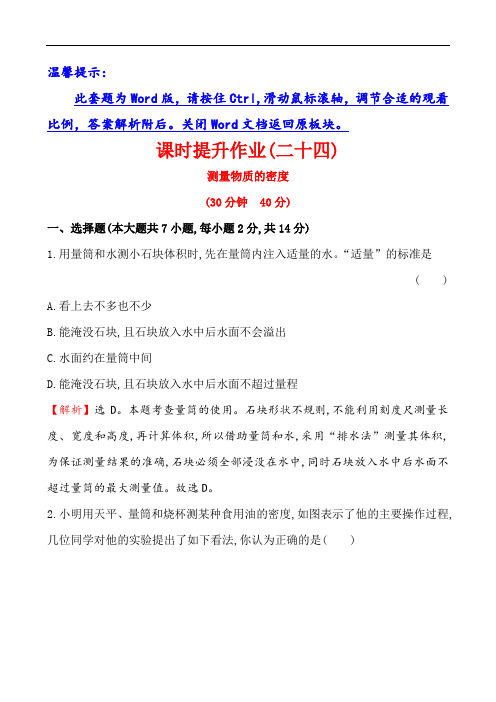 温馨提示:

此套题为Word版,请按住Ctrl,滑动鼠标滚轴,调节合适的观看比例,答案解析附后。关闭Word文档返回原板块。

课时提升作业(二十四)

测量物质的密度

(30分钟 40分)

一、选择题(本大题共7小题,每小题2分,共14分)

1.用量筒和水测小石块体积时,先在量筒内注入适量的水。“适量”的标准是 ( )

A.看上去不多也不少

B.能淹没石块,且石块放入水中后水面不会溢出

C.水面约在量筒中间

D.能淹没石块,且石块放入水中后水面不超过量程

【解析】选D。本题考查量筒的使用。石块形状不规则,不能利用刻度尺测量长度、宽度和高度,再计算体积,所以借助量筒和水,采用“排水法”测量其体积,为保证测量结果的准确,石块必须全部浸没在水中,同时石块放入水中后水面不超过量筒的最大测量值。故选D。

2.小明用天平、量筒和烧杯测某种食用油的密度,如图表示了他的主要操作过程,几位同学对他的实验提出了如下看法,你认为正确的是( )